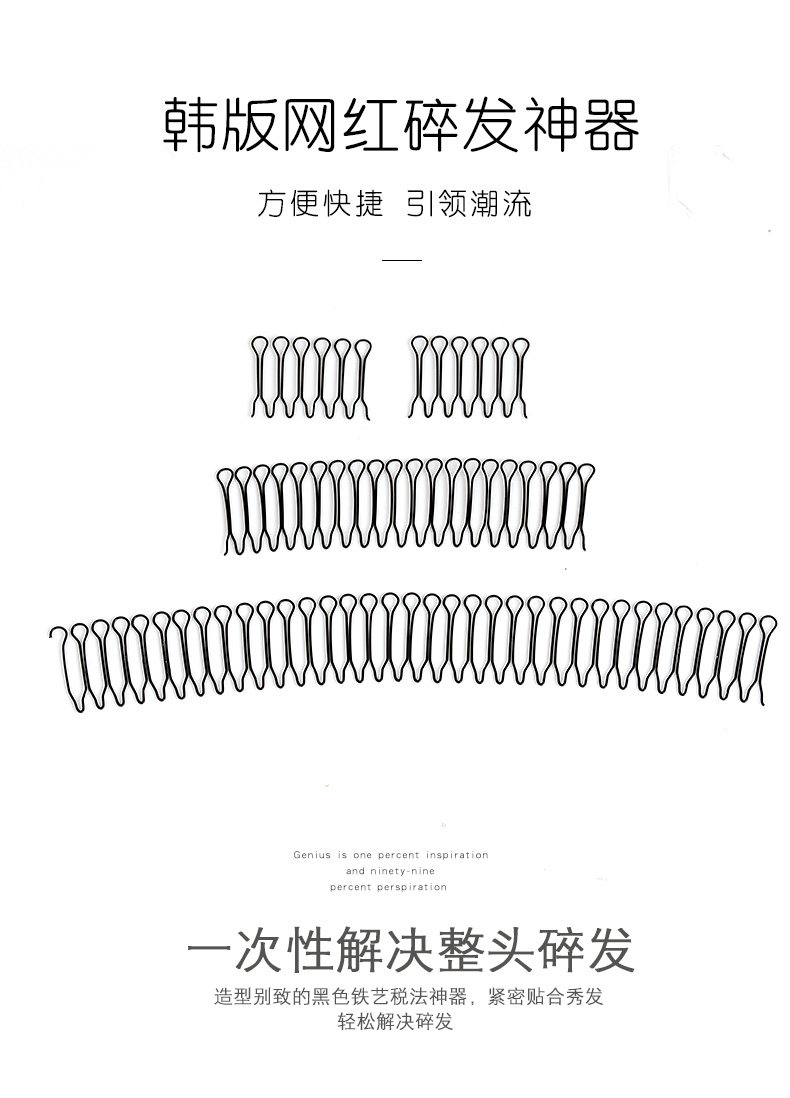 韩版网红碎发神器

方便快捷 引领潮流

Genius is one percent inspiration
and ninety-nine
percent perspiration

一次性解决整头碎发

造型别致的黑色铁艺税法神器，紧密贴合秀发
轻松解决碎发